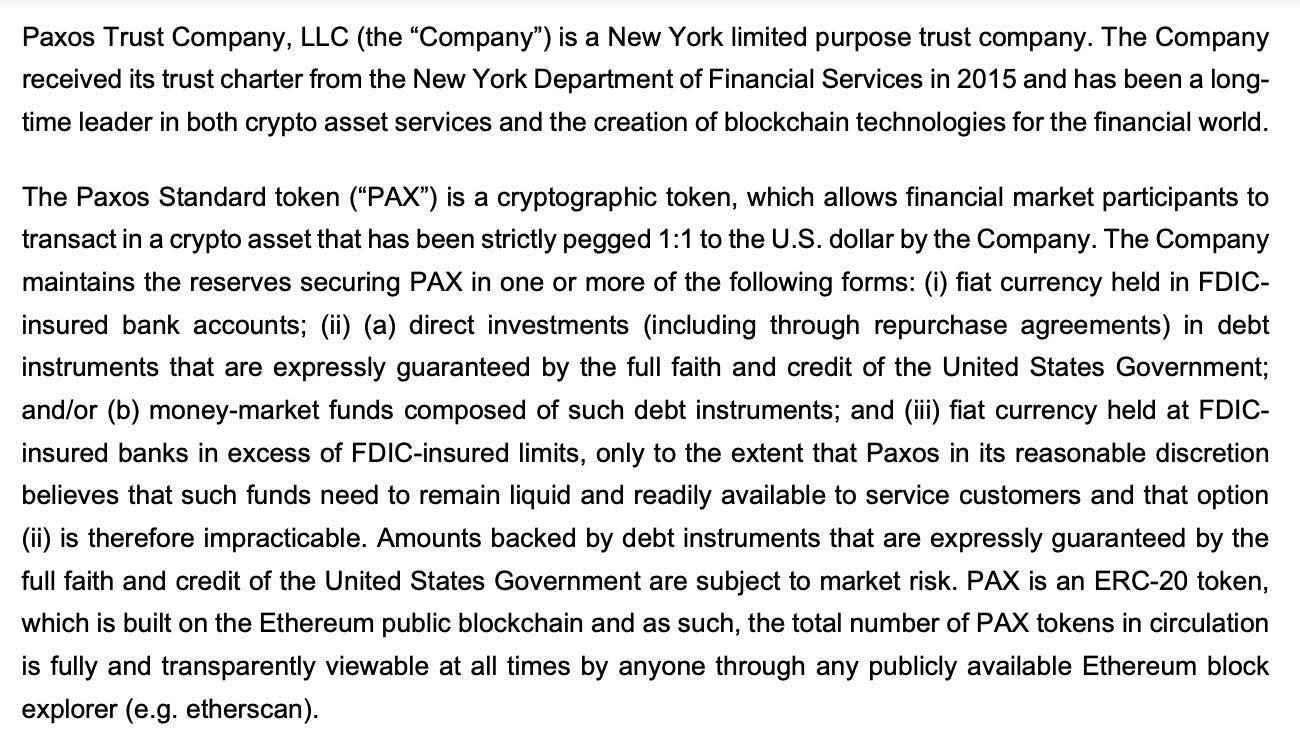 Paxos Trust Company, LLC (the “Company”) is a New York limited purpose trust company. The Company received its trust charter from the New York Department of Financial Services in 2015 and has been a long-time leader in both crypto asset services and the creation of blockchain technologies for the financial world.

The Paxos Standard token (“PAX”) is a cryptographic token, which allows financial market participants to transact in a crypto asset that has been strictly pegged 1:1 to the U.S. dollar by the Company. The Company maintains the reserves securing PAX in one or more of the following forms: (i) fiat currency held in FDIC-insured bank accounts; (ii) (a) direct investments (including through repurchase agreements) in debt instruments that are expressly guaranteed by the full faith and credit of the United States Government; and/or (b) money-market funds composed of such debt instruments; and (iii) fiat currency held at FDIC-insured banks in excess of FDIC-insured limits, only to the extent that Paxos in its reasonable discretion believes that such funds need to remain liquid and readily available to service customers and that option (ii) is therefore impracticable. Amounts backed by debt instruments that are expressly guaranteed by the full faith and credit of the United States Government are subject to market risk. PAX is an ERC-20 token, which is built on the Ethereum public blockchain and as such, the total number of PAX tokens in circulation is fully and transparently viewable at all times by anyone through any publicly available Ethereum block explorer (e.g. etherscan).